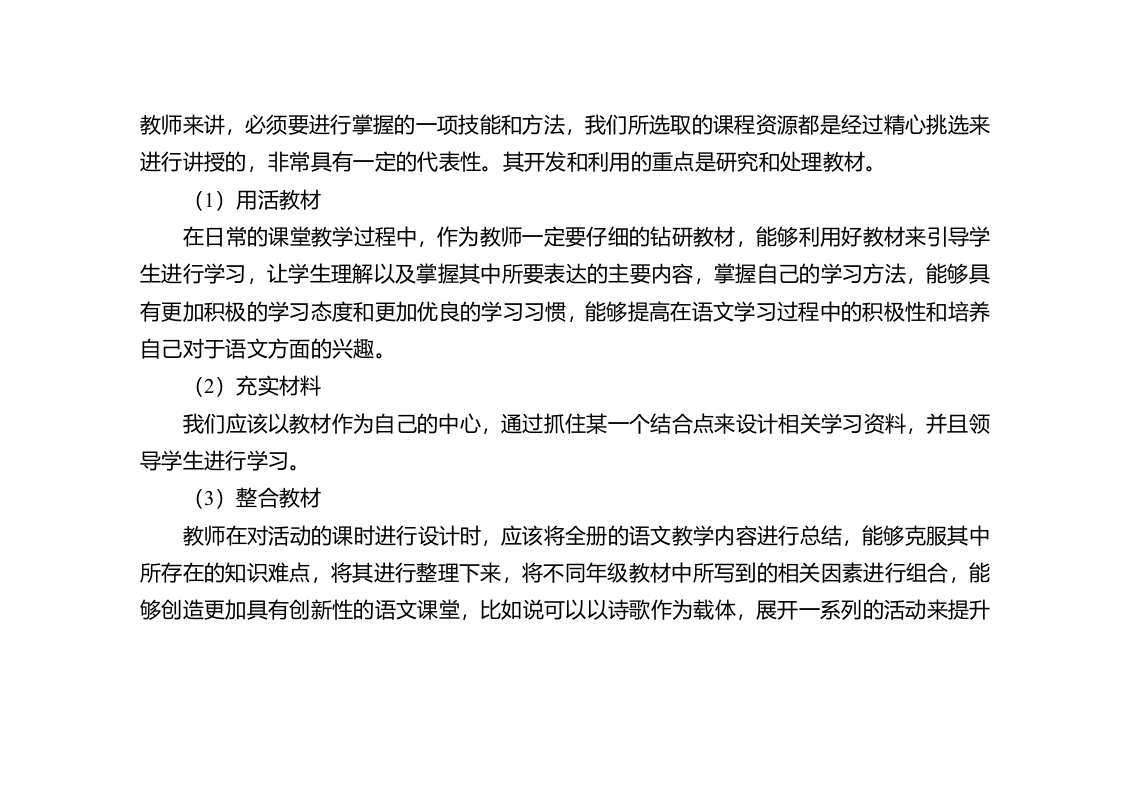 教师来讲，必须要进行掌握的一项技能和方法，我们所选取的课程资源都是经过精心挑选来进行讲授的，非常具有一定的代表性。其开发和利用的重点是研究和处理教材。

（1）用活教材

在日常的课堂教学过程中，作为教师一定要仔细的钻研教材，能够利用好教材来引导学生进行学习，让学生理解以及掌握其中所要表达的主要内容，掌握自己的学习方法，能够具有更加积极的学习态度和更加优良的学习习惯，能够提高在语文学习过程中的积极性和培养自己对于语文方面的兴趣。

（2）充实材料

我们应该以教材作为自己的中心，通过抓住某一个结合点来设计相关学习资料，并且领导学生进行学习。

（3）整合教材

教师在对活动的课时进行设计时，应该将全册的语文教学内容进行总结，能够克服其中所存在的知识难点，将其进行整理下来，将不同年级教材中所写到的相关因素进行组合，能够创造更加具有创新性的语文课堂，比如说可以以诗歌作为载体，展开一系列的活动来提升